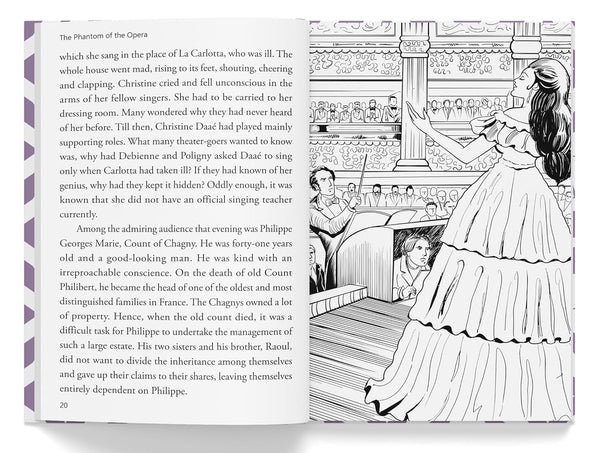 The Phantom of the Opera

which she sang in the place of La Carlotta, who was ill. The whole house went mad, rising to its feet, shouting, cheering and clapping. Christine cried and fell unconscious in the arms of her fellow singers. She had to be carried to her dressing room. Many wondered why they had never heard of her before. Till then, Christine Daaé had played mainly supporting roles. What many theater-goers wanted to know was, why had Debienne and Poligny asked Daaé to sing only when Carlotta had taken ill? If they had known of her genius, why had they kept it hidden? Oddly enough, it was known that she did not have an official singing teacher currently.

Among the admiring audience that evening was Philippe Georges Marie, Count of Chagny. He was forty-one years old and a good-looking man. He was kind with an irreproachable conscience. On the death of old Count Philibert, he became the head of one of the oldest and most distinguished families in France. The Chagnys owned a lot of property. Hence, when the old count died, it was a difficult task for Philippe to undertake the management of such a large estate. His two sisters and his brother, Raoul, did not want to divide the inheritance among themselves and gave up their claims to their shares, leaving themselves entirely dependent on Philippe.

20